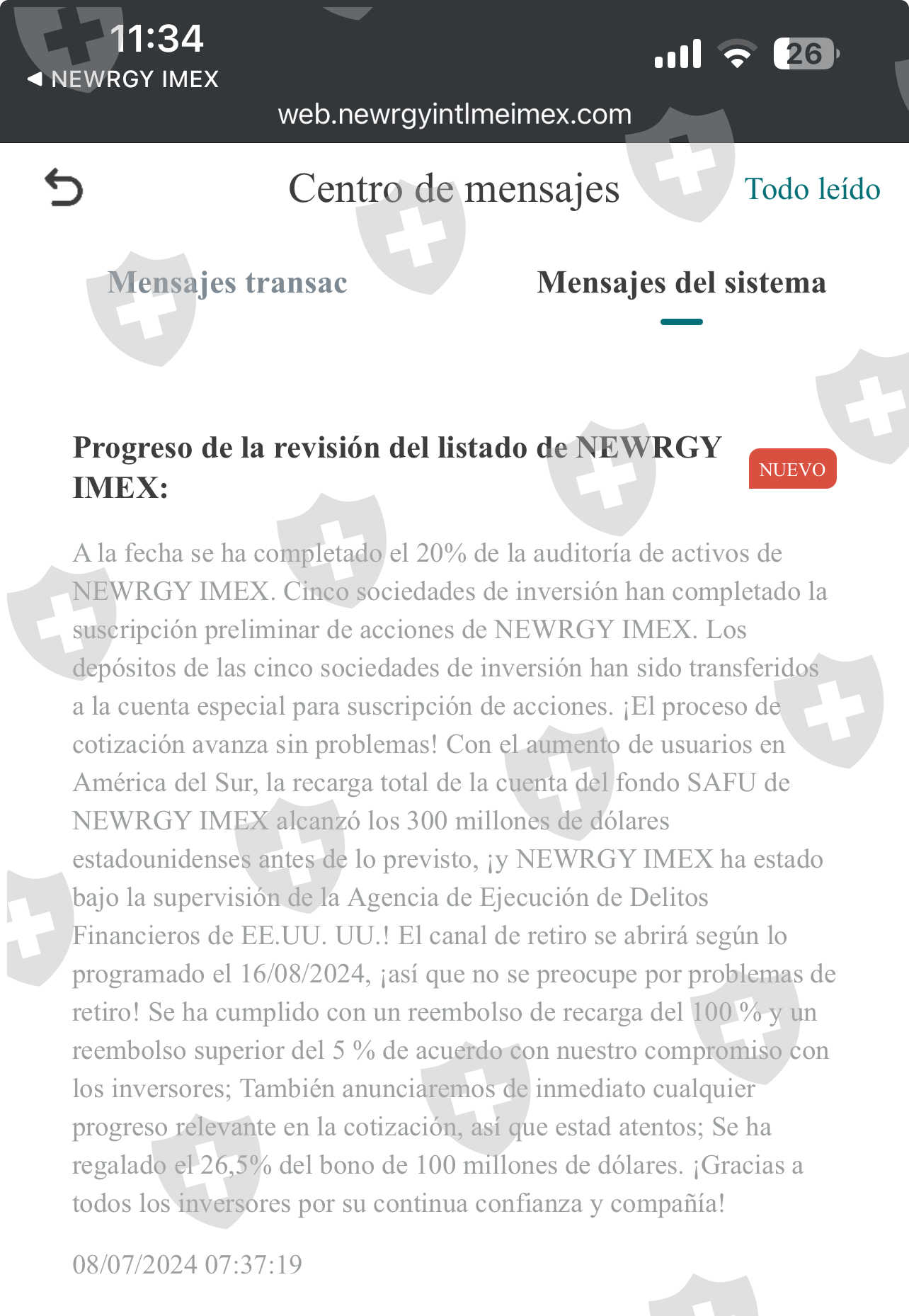 11:34
◀ NEWRGY IMEX
26
web.newrgyintlmeimex.com

Centro de mensajes
Todo leído

Mensajes transac
Mensajes del sistema

Progreso de la revisión del listado de NEWRGY IMEX:
NUEVO

A la fecha se ha completado el 20% de la auditoría de activos de NEWRGY IMEX. Cinco sociedades de inversión han completado la suscripción preliminar de acciones de NEWRGY IMEX. Los depósitos de las cinco sociedades de inversión han sido transferidos a la cuenta especial para suscripción de acciones. ¡El proceso de cotización avanza sin problemas! Con el aumento de usuarios en América del Sur, la recarga total de la cuenta del fondo SAFU de NEWRGY IMEX alcanzó los 300 millones de dólares estadounidenses antes de lo previsto, ¡y NEWRGY IMEX ha estado bajo la supervisión de la Agencia de Ejecución de Delitos Financieros de EE.UU. UU.! El canal de retiro se abrirá según lo programado el 16/08/2024, ¡así que no se preocupe por problemas de retiro! Se ha cumplido con un reembolso de recarga del 100 % y un reembolso superior del 5 % de acuerdo con nuestro compromiso con los inversores; También anunciaremos de inmediato cualquier progreso relevante en la cotización, así que estad atentos; Se ha regalado el 26,5% del bono de 100 millones de dólares. ¡Gracias a todos los inversores por su continua confianza y compañía!

08/07/2024 07:37:19